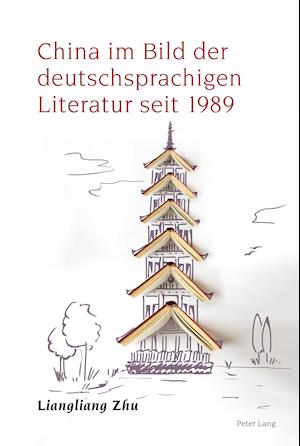 China im Bild der deutschsprachigen Literatur seit 1989

Liangliang Zhu

Peter Lang